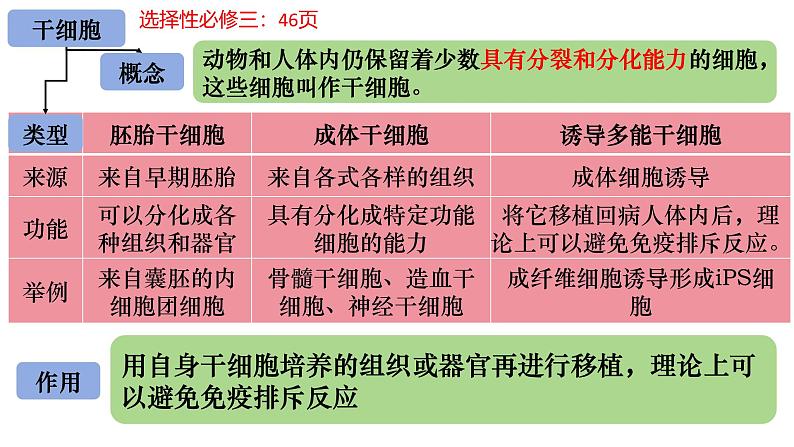 干细胞

选择性必修三：46页

概念

动物和人体内仍保留着少数具有分裂和分化能力的细胞，这些细胞叫作干细胞。

| 类型 | 胚胎干细胞 | 成体干细胞 | 诱导多能干细胞 |
|---|---|---|---|
| 来源 | 来自早期胚胎 | 来自各式各样的组织 | 成体细胞诱导 |
| 功能 | 可以分化成各种组织和器官 | 具有分化成特定功能细胞的能力 | 将它移植回病人体内后，理论上可以避免免疫排斥反应。 |
| 举例 | 来自囊胚的内细胞团细胞 | 骨髓干细胞、造血干细胞、神经干细胞 | 成纤维细胞诱导形成iPS细胞 |

作用

用自身干细胞培养的组织或器官再进行移植，理论上可以避免免疫排斥反应